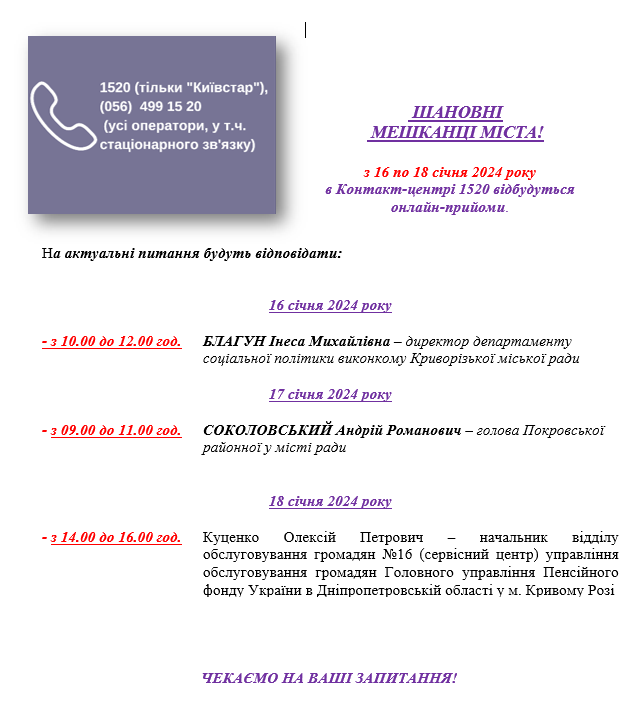 1520 (тільки "Київстар"), (056) 499 15 20 (усі оператори, у т.ч. стаціонарного зв'язку)

ШАНОВНІ МЕШКАНЦІ МІСТА!

з 16 по 18 січня 2024 року в Контакт-центрі 1520 відбудуться онлайн-прийоми.

На актуальні питання будуть відповідати:

16 січня 2024 року

- з 10.00 до 12.00 год. БЛАГУН Інеса Михайлівна – директор департаменту соціальної політики виконкому Криворізької міської ради

17 січня 2024 року

- з 09.00 до 11.00 год. СОКОЛОВСЬКИЙ Андрій Романович – голова Покровської районної у місті ради

18 січня 2024 року

- з 14.00 до 16.00 год. Куценко Олексій Петрович – начальник відділу обслуговування громадян №16 (сервісний центр) управління обслуговування громадян Головного управління Пенсійного фонду України в Дніпропетровській області у м. Кривому Розі

ЧЕКАЄМО НА ВАШІ ЗАПИТАННЯ!